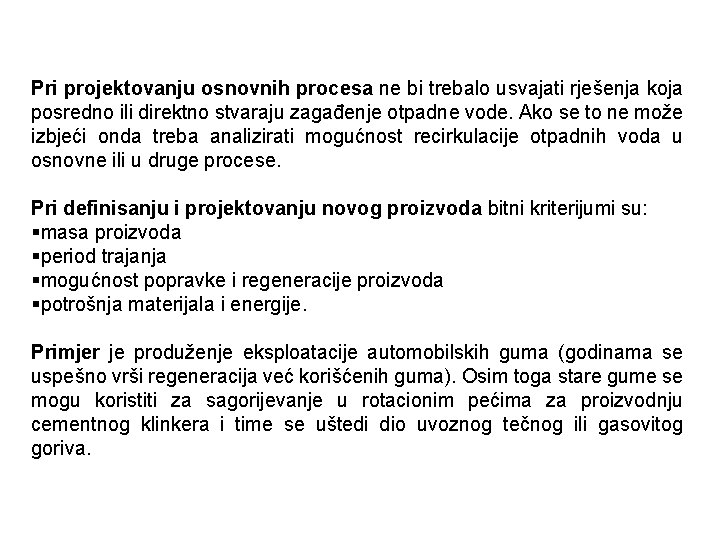 Pri projektovanju osnovnih procesa ne bi trebalo usvajati rješenja koja posredno ili direktno stvaraju zagađenje otpadne vode. Ako se to ne može izbjeći onda treba analizirati mogućnost recirkulacije otpadnih voda u osnovne ili u druge procese.

Pri definisanju i projektovanju novog proizvoda bitni kriterijumi su:
▪masa proizvoda
▪period trajanja
▪mogućnost popravke i regeneracije proizvoda
▪potrošnja materijala i energije.

Primjer je produženje eksploatacije automobilskih guma (godinama se uspešno vrši regeneracija već korišćenih guma). Osim toga stare gume se mogu koristiti za sagorijevanje u rotacionim pećima za proizvodnju cementnog klinkera i time se uštedi dio uvoznog tečnog ili gasovitog goriva.